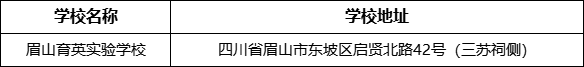 | 学校名称 | 学校地址 |
|---|---|
| 眉山育英实验学校 | 四川省眉山市东坡区启贤北路42号（三苏祠侧） |